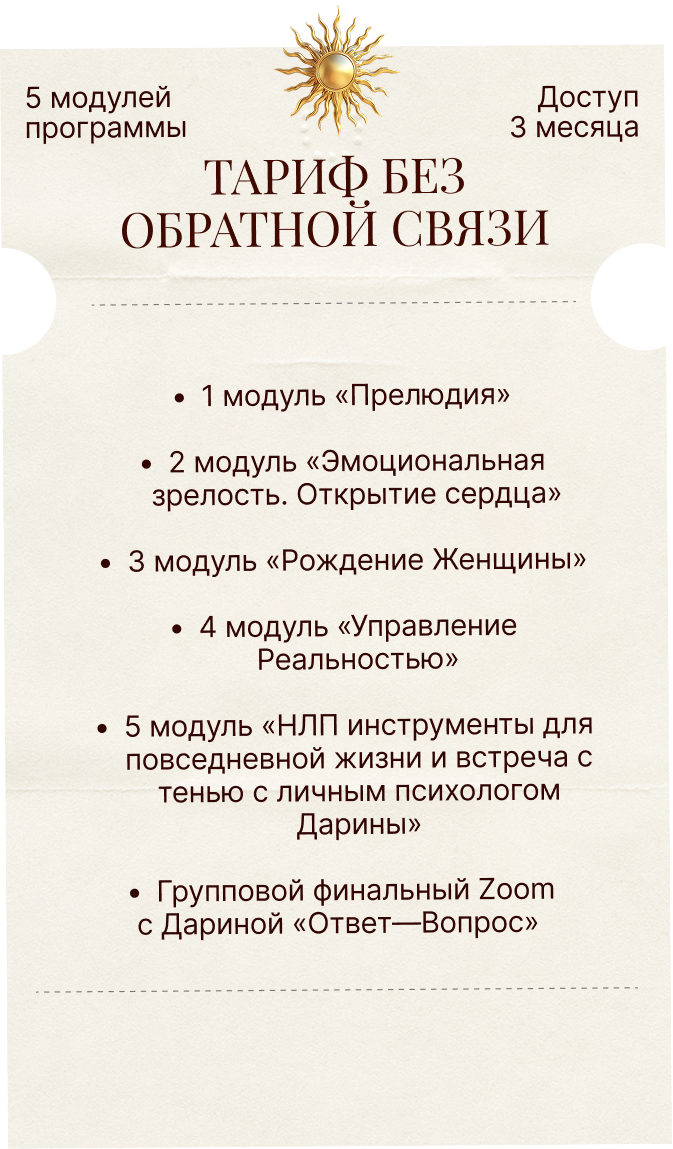 5 модулей программы

Доступ 3 месяца

ТАРИФ БЕЗ ОБРАТНОЙ СВЯЗИ

• 1 модуль «Прелюдия»

• 2 модуль «Эмоциональная зрелость. Открытие сердца»

• 3 модуль «Рождение Женщины»

• 4 модуль «Управление Реальностью»

• 5 модуль «НЛП инструменты для повседневной жизни и встреча с тенью с личным психологом Дарины»

• Групповой финальный Zoom с Дариной «Ответ—Вопрос»